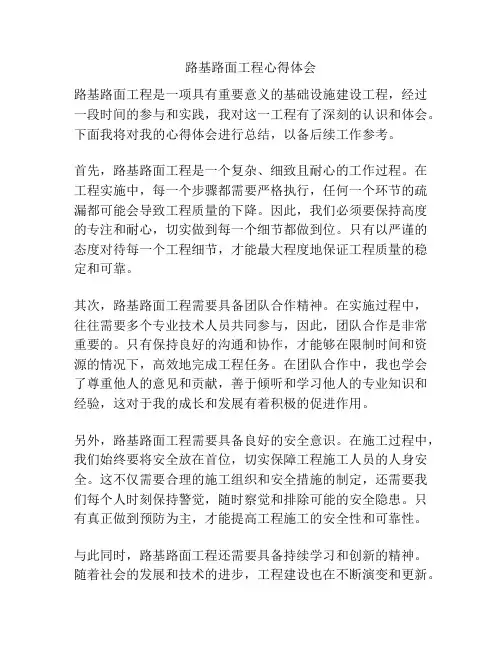 路基路面工程心得体会

路基路面工程是一项具有重要意义的基础设施建设工程，经过一段时间的参与和实践，我对这一工程有了深刻的认识和体会。下面我将对我的心得体会进行总结，以备后续工作参考。

首先，路基路面工程是一个复杂、细致且耐心的工作过程。在工程实施中，每一个步骤都需要严格执行，任何一个环节的疏漏都可能会导致工程质量的下降。因此，我们必须要保持高度的专注和耐心，切实做到每一个细节都做到位。只有以严谨的态度对待每一个工程细节，才能最大程度地保证工程质量的稳定和可靠。

其次，路基路面工程需要具备团队合作精神。在实施过程中，往往需要多个专业技术人员共同参与，因此，团队合作是非常重要的。只有保持良好的沟通和协作，才能够在限制时间和资源的情况下，高效地完成工程任务。在团队合作中，我也学会了尊重他人的意见和贡献，善于倾听和学习他人的专业知识和经验，这对于我的成长和发展有着积极的促进作用。

另外，路基路面工程需要具备良好的安全意识。在施工过程中，我们始终要将安全放在首位，切实保障工程施工人员的人身安全。这不仅需要合理的施工组织和安全措施的制定，还需要我们每个人时刻保持警觉，随时察觉和排除可能的安全隐患。只有真正做到预防为主，才能提高工程施工的安全性和可靠性。

与此同时，路基路面工程还需要具备持续学习和创新的精神。随着社会的发展和技术的进步，工程建设也在不断演变和更新。